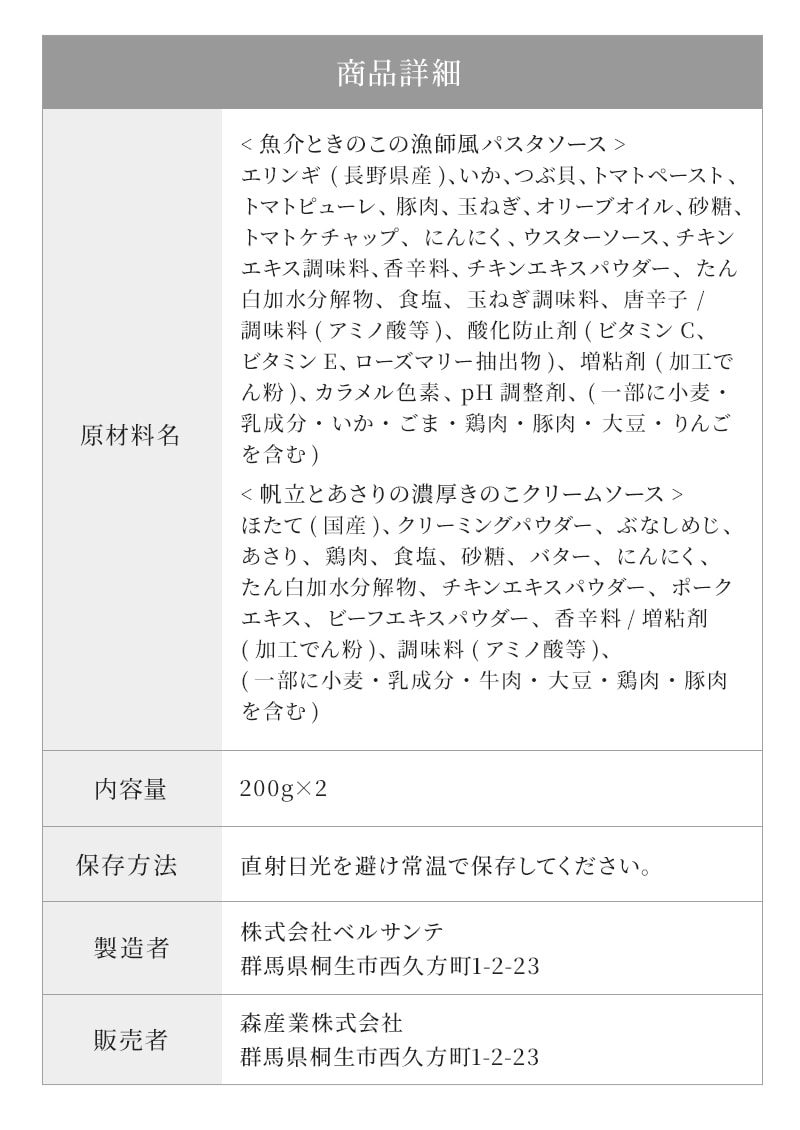 商品詳細

原材料名
<魚介ときのこの漁師風パスタソース>
エリンギ(長野県産)、いか、つぶ貝、トマトペースト、トマトピューレ、豚肉、玉ねぎ、オリーブオイル、砂糖、トマトケチャップ、にんにく、ウスターソース、チキンエキス調味料、香辛料、チキンエキスパウダー、たん白加水分解物、食塩、玉ねぎ調味料、唐辛子/調味料(アミノ酸等)、酸化防止剤(ビタミンC、ビタミンE、ローズマリー抽出物)、増粘剤(加工でん粉)、カラメル色素、pH調整剤、(一部に小麦・乳成分・いか・ごま・鶏肉・豚肉・大豆・りんごを含む)
<帆立とあさりの濃厚きのこクリームソース>
ほたて(国産)、クリーミングパウダー、ぶなしめじ、あさり、鶏肉、食塩、砂糖、バター、にんにく、たん白加水分解物、チキンエキスパウダー、ポークエキス、ビーフエキスパウダー、香辛料/増粘剤(加工でん粉)、調味料(アミノ酸等)、(一部に小麦・乳成分・牛肉・大豆・鶏肉・豚肉を含む)

内容量
200g×2

保存方法
直射日光を避け常温で保存してください。

製造者
株式会社ベルサンテ
群馬県桐生市西久方町1-2-23

販売者
森産業株式会社
群馬県桐生市西久方町1-2-23